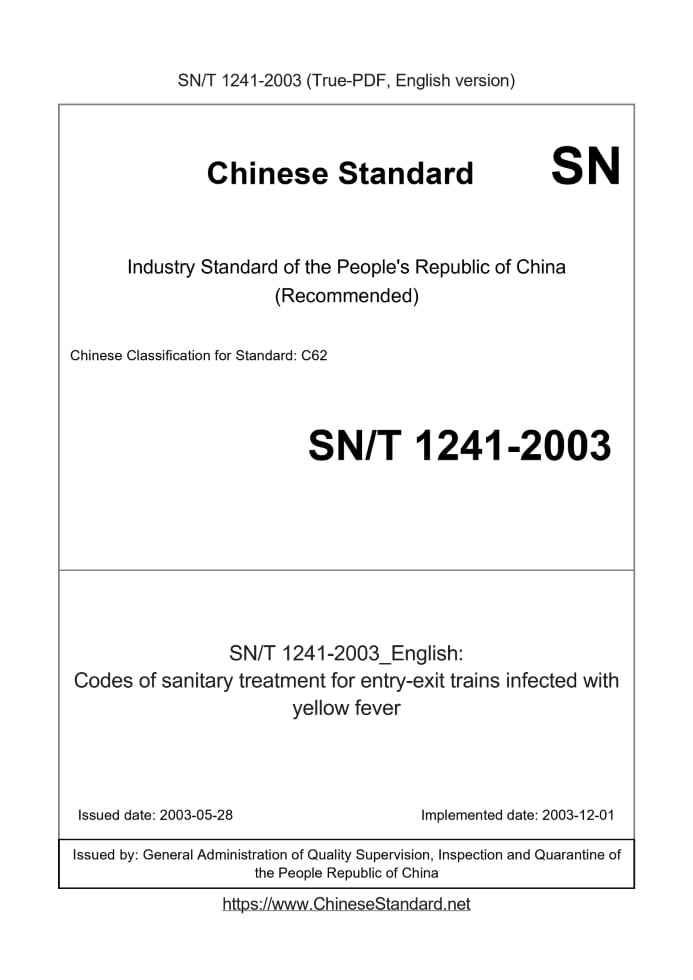 SN/T 1241-2003 (True-PDF, English version)

Chinese Standard

SN

Industry Standard of the People's Republic of China (Recommended)

Chinese Classification for Standard: C62

SN/T 1241-2003

SN/T 1241-2003_English: Codes of sanitary treatment for entry-exit trains infected with yellow fever

Issued date: 2003-05-28

Implemented date: 2003-12-01

Issued by: General Administration of Quality Supervision, Inspection and Quarantine of the People Republic of China

https://www.ChineseStandard.net